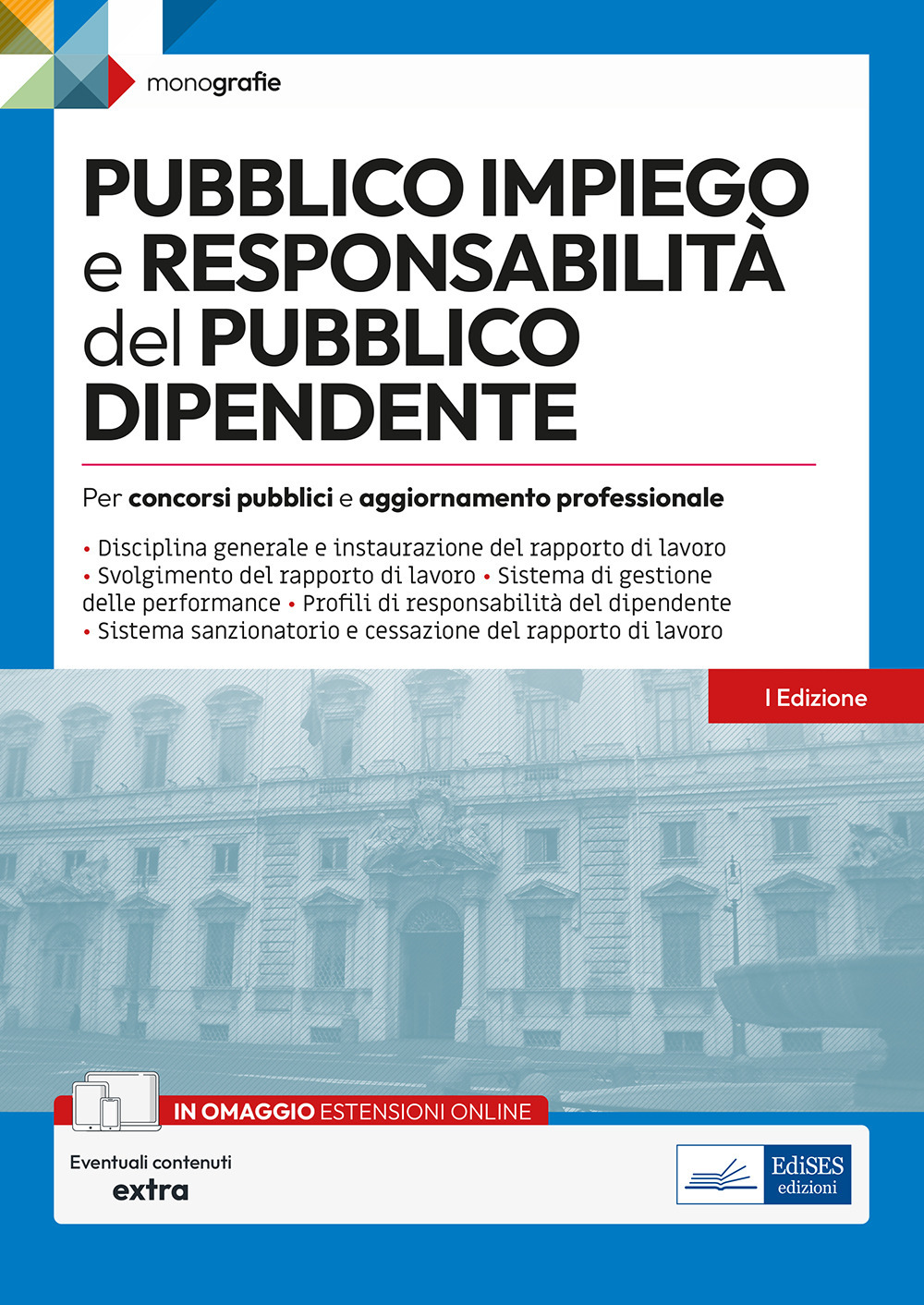 monografie

PUBBLICO IMPIEGO e RESPONSABILITÀ del PUBBLICO DIPENDENTE

Per concorsi pubblici e aggiornamento professionale

• Disciplina generale e instaurazione del rapporto di lavoro • Svolgimento del rapporto di lavoro • Sistema di gestione delle performance • Profili di responsabilità del dipendente • Sistema sanzionatorio e cessazione del rapporto di lavoro

I Edizione

IN OMAGGIO ESTENSIONI ONLINE

Eventuali contenuti extra

EdiSES edizioni